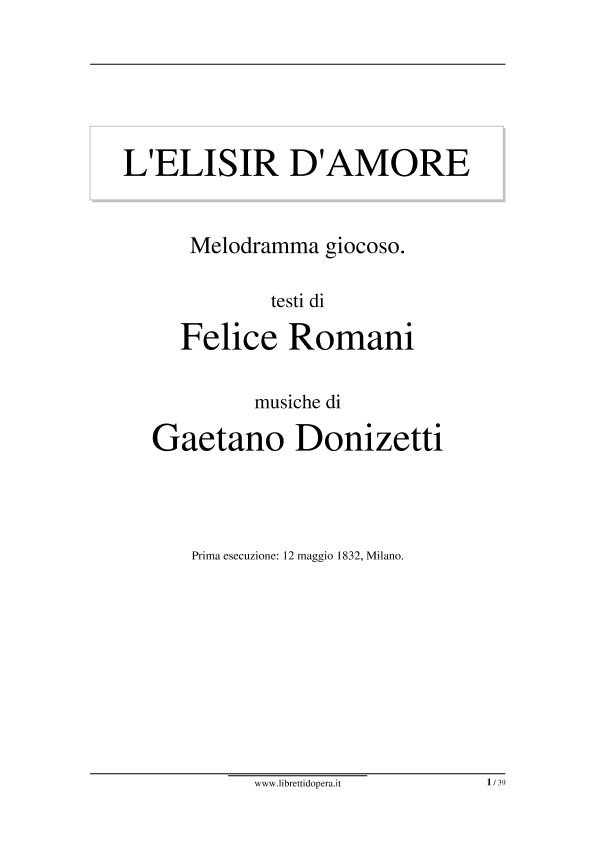 L'ELISIR D'AMORE

Melodramma giocoso.

testi di

Felice Romani

musiche di

Gaetano Donizetti

Prima esecuzione: 12 maggio 1832, Milano.

www.librettidopera.it

1 / 39